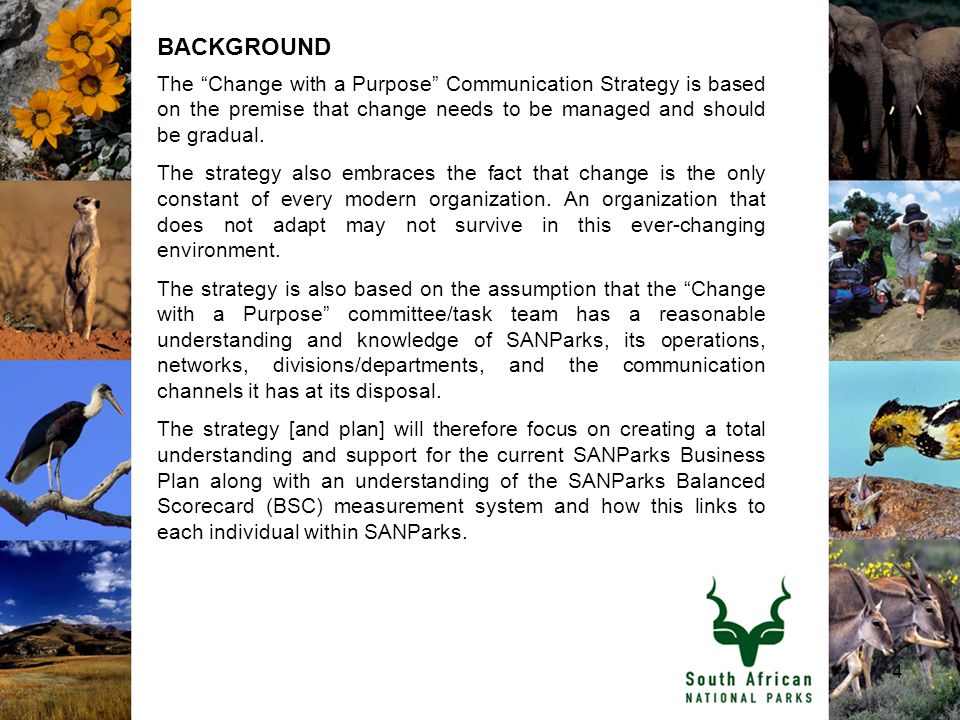 BACKGROUND

The “Change with a Purpose” Communication Strategy is based on the premise that change needs to be managed and should be gradual.

The strategy also embraces the fact that change is the only constant of every modern organization. An organization that does not adapt may not survive in this ever-changing environment.

The strategy is also based on the assumption that the “Change with a Purpose” committee/task team has a reasonable understanding and knowledge of SANParks, its operations, networks, divisions/departments, and the communication channels it has at its disposal.

The strategy [and plan] will therefore focus on creating a total understanding and support for the current SANParks Business Plan along with an understanding of the SANParks Balanced Scorecard (BSC) measurement system and how this links to each individual within SANParks.

South African
NATIONAL PARKS

4